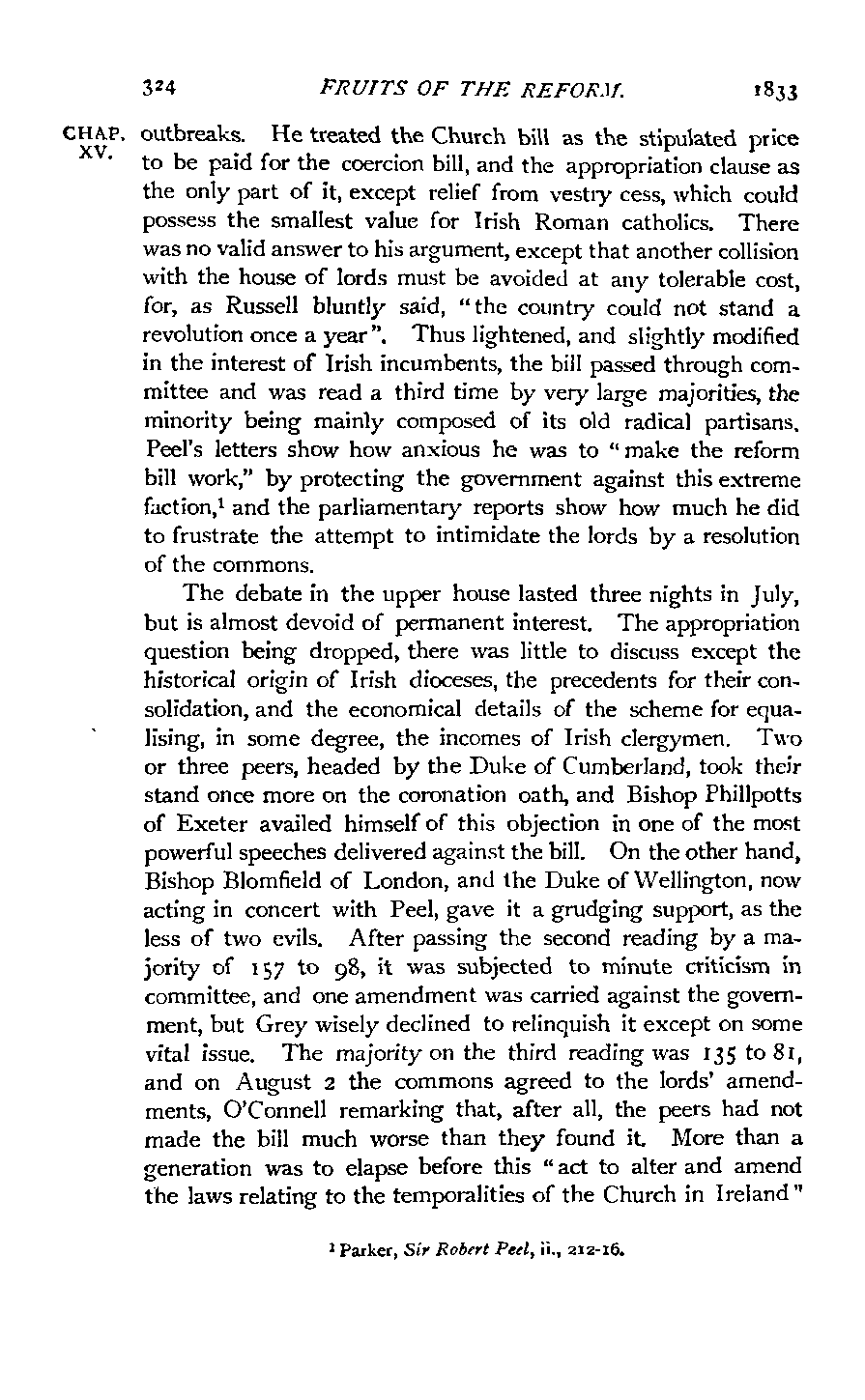 324 FRUITS OF THE REFORM. 1833

CHAP. XV.

outbreaks. He treated the Church bill as the stipulated price to be paid for the coercion bill, and the appropriation clause as the only part of it, except relief from vestry cess, which could possess the smallest value for Irish Roman catholics. There was no valid answer to his argument, except that another collision with the house of lords must be avoided at any tolerable cost, for, as Russell bluntly said, "the country could not stand a revolution once a year". Thus lightened, and slightly modified in the interest of Irish incumbents, the bill passed through committee and was read a third time by very large majorities, the minority being mainly composed of its old radical partisans. Peel's letters show how anxious he was to "make the reform bill work," by protecting the government against this extreme faction,$^1$ and the parliamentary reports show how much he did to frustrate the attempt to intimidate the lords by a resolution of the commons.

The debate in the upper house lasted three nights in July, but is almost devoid of permanent interest. The appropriation question being dropped, there was little to discuss except the historical origin of Irish dioceses, the precedents for their consolidation, and the economical details of the scheme for equalising, in some degree, the incomes of Irish clergymen. Two or three peers, headed by the Duke of Cumberland, took their stand once more on the coronation oath, and Bishop Phillpotts of Exeter availed himself of this objection in one of the most powerful speeches delivered against the bill. On the other hand, Bishop Blomfield of London, and the Duke of Wellington, now acting in concert with Peel, gave it a grudging support, as the less of two evils. After passing the second reading by a majority of 157 to 98, it was subjected to minute criticism in committee, and one amendment was carried against the government, but Grey wisely declined to relinquish it except on some vital issue. The majority on the third reading was 135 to 81, and on August 2 the commons agreed to the lords' amendments, O'Connell remarking that, after all, the peers had not made the bill much worse than they found it. More than a generation was to elapse before this "act to alter and amend the laws relating to the temporalities of the Church in Ireland"

$^1$ Parker, Sir Robert Peel, ii., 212-16.